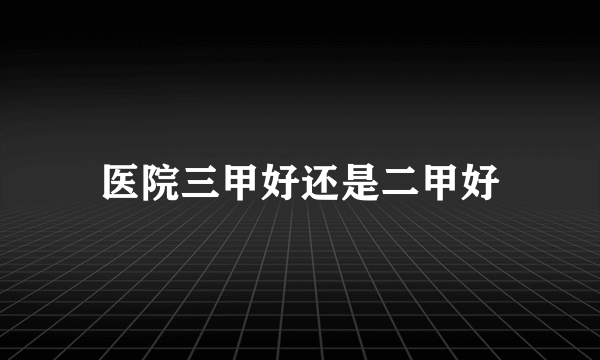 医院三甲好还是二甲好